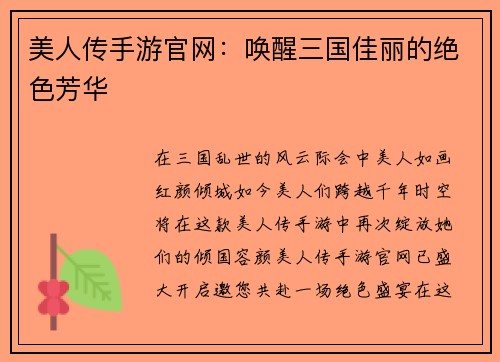 美人传手游官网：唤醒三国佳丽的绝色芳华

在三国乱世的风云际会中美人如画红颜倾城如今美人们跨越千年时空将在这款美人传手游中再次绽放她们的倾国容颜美人传手游官网已盛大开启邀您共赴一场绝色盛宴在这